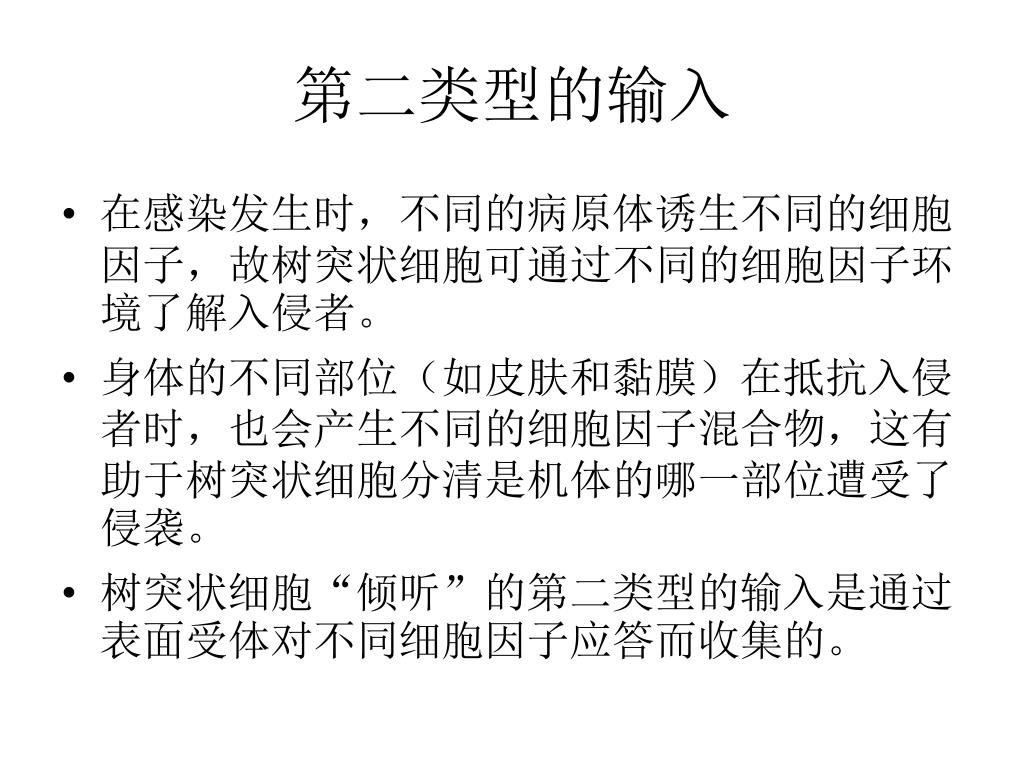 第二类型的输入

• 在感染发生时，不同的病原体诱生不同的细胞因子，故树突状细胞可通过不同的细胞因子环境了解入侵者。

• 身体的不同部位（如皮肤和黏膜）在抵抗入侵者时，也会产生不同的细胞因子混合物，这有助于树突状细胞分清是机体的哪一部位遭受了侵袭。

• 树突状细胞“倾听”的第二类型的输入是通过表面受体对不同细胞因子应答而收集的。